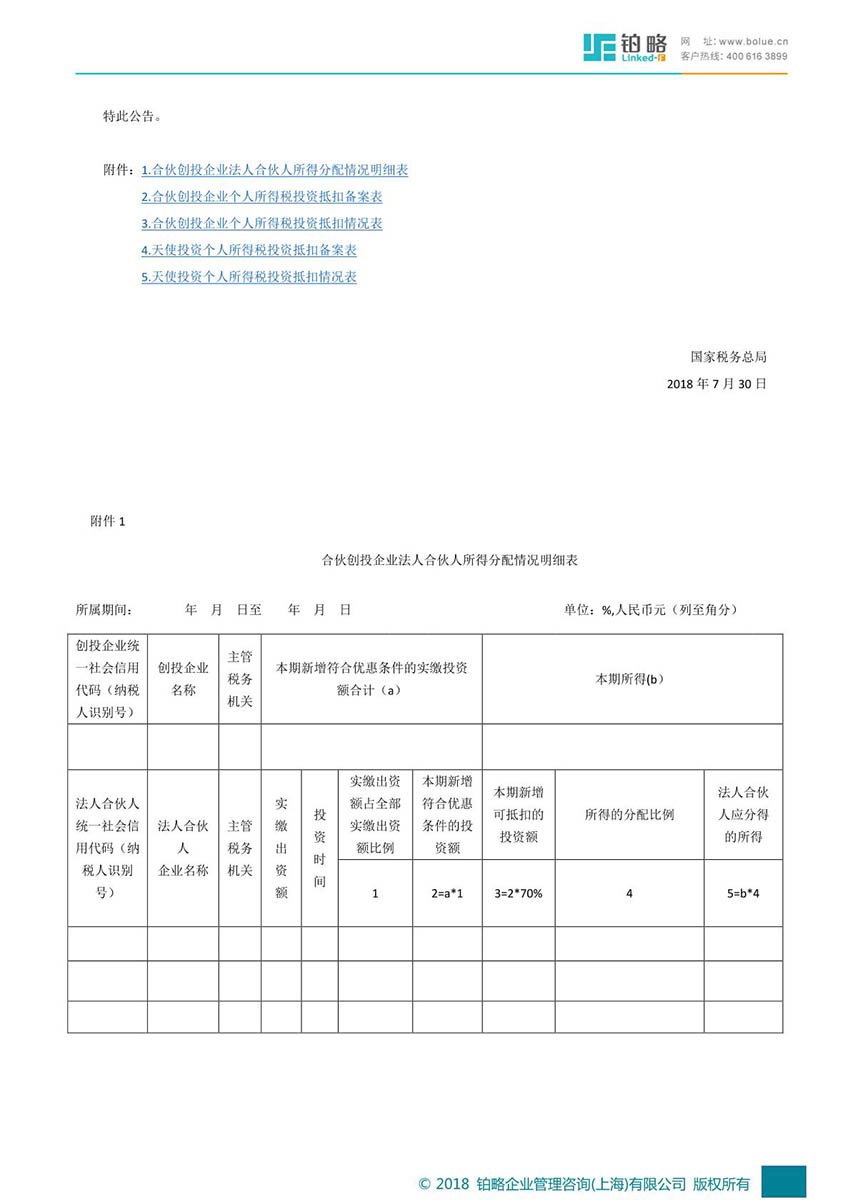 铂略
Linked-F
网 址：www.bolue.cn
客户热线：400 616 3899

特此公告。

附件：1.合伙创投企业法人合伙人所得分配情况明细表
2.合伙创投企业个人所得税投资抵扣备案表
3.合伙创投企业个人所得税投资抵扣情况表
4.天使投资个人所得税投资抵扣备案表
5.天使投资个人所得税投资抵扣情况表

国家税务总局
2018 年 7 月 30 日

附件 1

合伙创投企业法人合伙人所得分配情况明细表

所属期间： 年 月 日至 年 月 日

单位：%,人民币元（列至角分）

| 创投企业统一社会信用代码（纳税人识别号） | 创投企业名称 | 主管税务机关 | 本期新增符合优惠条件的实缴投资额合计（a） | | | | 本期所得(b) | | |
|---|---|---|---|---|---|---|---|---|---|
| | | | | | | | | | |
| 法人合伙人统一社会信用代码（纳税人识别号） | 法人合伙人企业名称 | 主管税务机关 | 实缴出资额 | 投资时间 | 实缴出资额占全部实缴出资额比例 | 本期新增符合优惠条件的投资额 | 本期新增可抵扣的投资额 | 所得的分配比例 | 法人合伙人应分得的所得 |
| | | | | | 1 | 2=a*1 | 3=2*70% | 4 | 5=b*4 |
| | | | | | | | | | |
| | | | | | | | | | |
| | | | | | | | | | |

© 2018 铂略企业管理咨询(上海)有限公司 版权所有